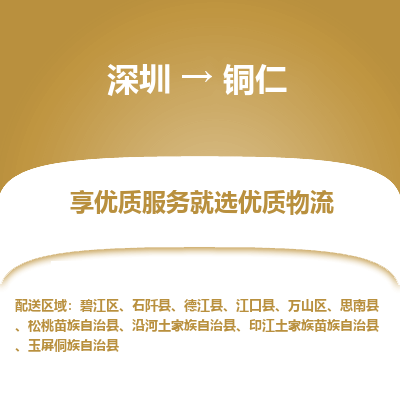 深圳 → 铜仁

享优质服务就选优质物流

配送区域：碧江区、石阡县、德江县、江口县、万山区、思南县、松桃苗族自治县、沿河土家族自治县、印江土家族苗族自治县、玉屏侗族自治县